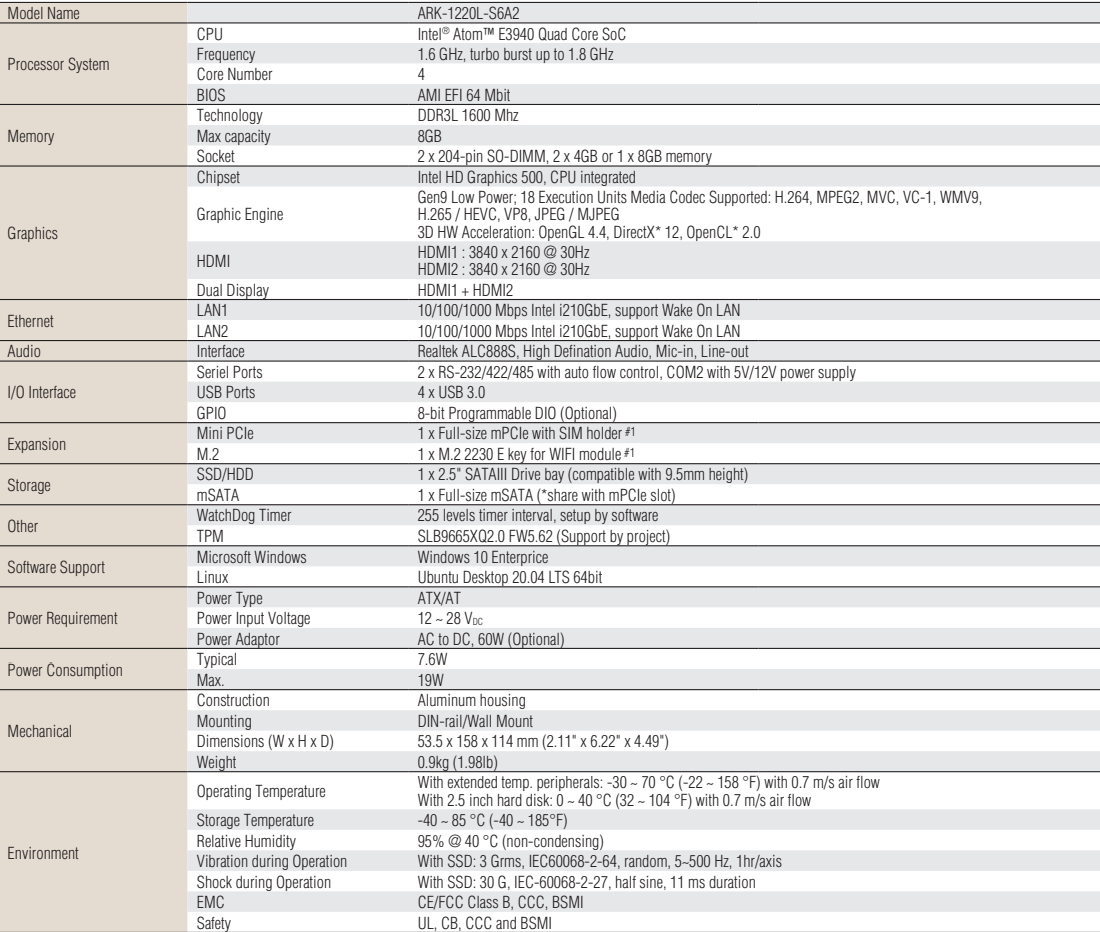 | Model Name | | ARK-1220L-S6A2 |
|---|---|---|
| Processor System | CPU | Intel® Atom™ E3940 Quad Core SoC |
| | Frequency | 1.6 GHz, turbo burst up to 1.8 GHz |
| | Core Number | 4 |
| | BIOS | AMI EFI 64 Mbit |
| Memory | Technology | DDR3L 1600 Mhz |
| | Max capacity | 8GB |
| | Socket | 2 x 204-pin SO-DIMM, 2 x 4GB or 1 x 8GB memory |
| Graphics | Chipset | Intel HD Graphics 500, CPU integrated |
| | Graphic Engine | Gen9 Low Power; 18 Execution Units Media Codec Supported: H.264, MPEG2, MVC, VC-1, WMV9, H.265 / HEVC, VP8, JPEG / MJPEG 3D HW Acceleration: OpenGL 4.4, DirectX* 12, OpenCL* 2.0 |
| | HDMI | HDMI1 : 3840 x 2160 @ 30Hz HDMI2 : 3840 x 2160 @ 30Hz |
| | Dual Display | HDMI1 + HDMI2 |
| Ethernet | LAN1 | 10/100/1000 Mbps Intel i210GbE, support Wake On LAN |
| | LAN2 | 10/100/1000 Mbps Intel i210GbE, support Wake On LAN |
| Audio | Interface | Realtek ALC888S, High Defination Audio, Mic-in, Line-out |
| I/O Interface | Seriel Ports | 2 x RS-232/422/485 with auto flow control, COM2 with 5V/12V power supply |
| | USB Ports | 4 x USB 3.0 |
| | GPIO | 8-bit Programmable DIO (Optional) |
| Expansion | Mini PCIe | 1 x Full-size mPCIe with SIM holder #1 |
| | M.2 | 1 x M.2 2230 E key for WIFI module #1 |
| Storage | SSD/HDD | 1 x 2.5" SATAIII Drive bay (compatible with 9.5mm height) |
| | mSATA | 1 x Full-size mSATA (*share with mPCIe slot) |
| Other | WatchDog Timer | 255 levels timer interval, setup by software |
| | TPM | SLB9665XQ2.0 FW5.62 (Support by project) |
| Software Support | Microsoft Windows | Windows 10 Enterprice |
| | Linux | Ubuntu Desktop 20.04 LTS 64bit |
| Power Requirement | Power Type | ATX/AT |
| | Power Input Voltage | 12 ~ 28 $V_{DC}$ |
| | Power Adaptor | AC to DC, 60W (Optional) |
| Power Consumption | Typical | 7.6W |
| | Max. | 19W |
| Mechanical | Construction | Aluminum housing |
| | Mounting | DIN-rail/Wall Mount |
| | Dimensions (W x H x D) | 53.5 x 158 x 114 mm (2.11" x 6.22" x 4.49") |
| | Weight | 0.9kg (1.98lb) |
| Environment | Operating Temperature | With extended temp. peripherals: -30 ~ 70 °C (-22 ~ 158 °F) with 0.7 m/s air flow With 2.5 inch hard disk: 0 ~ 40 °C (32 ~ 104 °F) with 0.7 m/s air flow |
| | Storage Temperature | -40 ~ 85 °C (-40 ~ 185°F) |
| | Relative Humidity | 95% @ 40 °C (non-condensing) |
| | Vibration during Operation | With SSD: 3 Grms, IEC60068-2-64, random, 5~500 Hz, 1hr/axis |
| | Shock during Operation | With SSD: 30 G, IEC-60068-2-27, half sine, 11 ms duration |
| | EMC | CE/FCC Class B, CCC, BSMI |
| | Safety | UL, CB, CCC and BSMI |